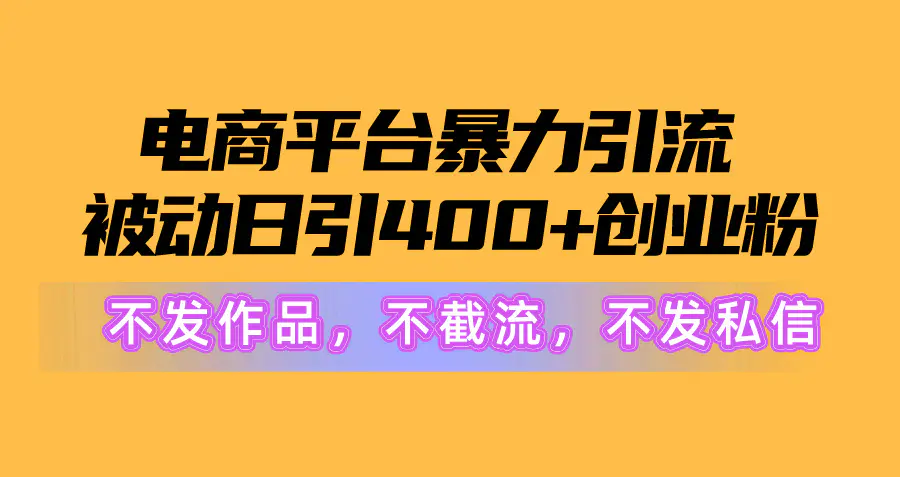 电商平台暴力引流
被动日引400+创业粉

不发作品，不截流，不发私信